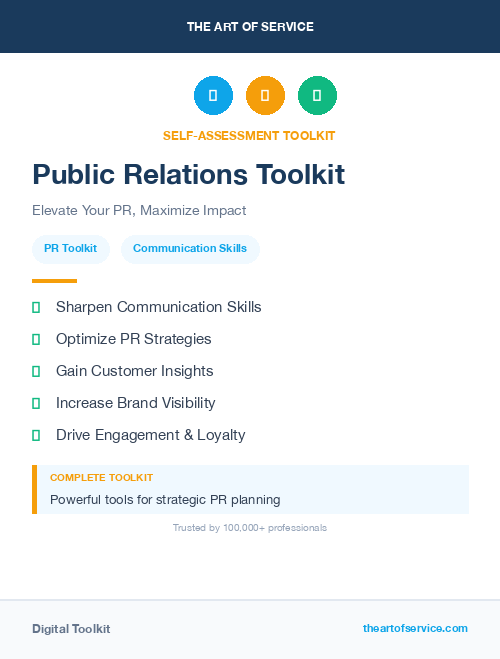 THE ART OF SERVICE

SELF-ASSESSMENT TOOLKIT

Public Relations Toolkit

Elevate Your PR, Maximize Impact

PR Toolkit

Communication Skills

Sharpen Communication Skills

Optimize PR Strategies

Gain Customer Insights

Increase Brand Visibility

Drive Engagement & Loyalty

COMPLETE TOOLKIT

Powerful tools for strategic PR planning

Trusted by 100,000+ professionals

Digital Toolkit

theartofservice.com